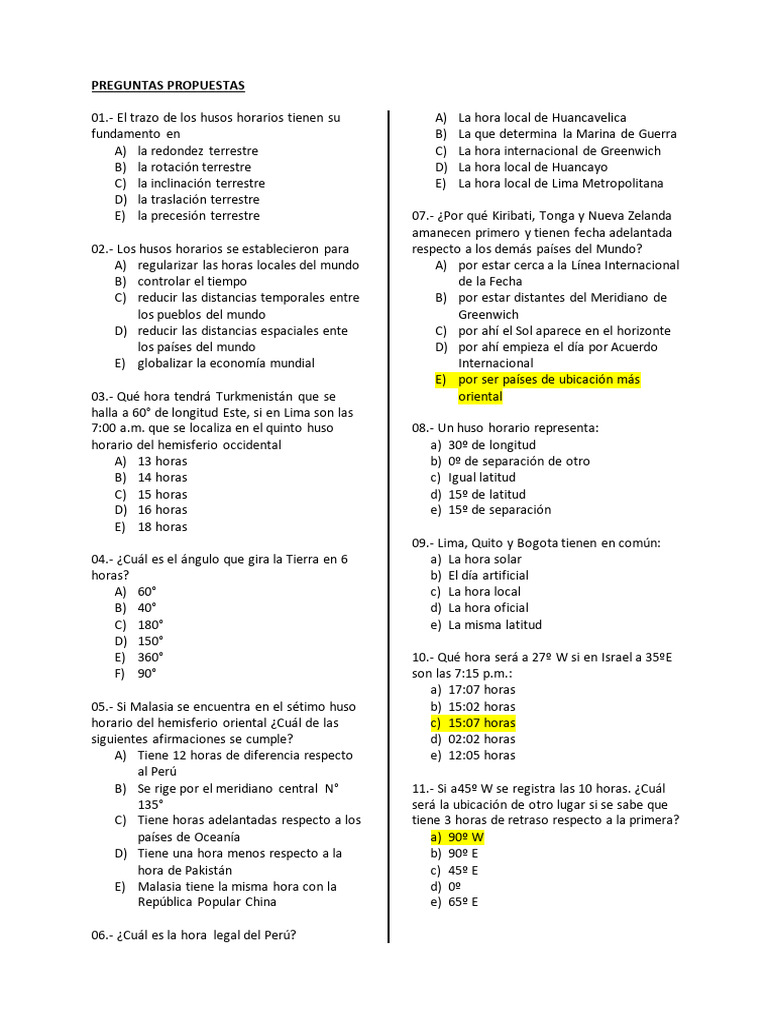 PREGUNTAS PROPUESTAS

01.- El trazo de los husos horarios tienen su fundamento en
A) la redondez terrestre
B) la rotación terrestre
C) la inclinación terrestre
D) la traslación terrestre
E) la precesión terrestre

02.- Los husos horarios se establecieron para
A) regularizar las horas locales del mundo
B) controlar el tiempo
C) reducir las distancias temporales entre los pueblos del mundo
D) reducir las distancias espaciales ente los países del mundo
E) globalizar la economía mundial

03.- Qué hora tendrá Turkmenistán que se halla a 60° de longitud Este, si en Lima son las 7:00 a.m. que se localiza en el quinto huso horario del hemisferio occidental
A) 13 horas
B) 14 horas
C) 15 horas
D) 16 horas
E) 18 horas

04.- ¿Cuál es el ángulo que gira la Tierra en 6 horas?
A) 60°
B) 40°
C) 180°
D) 150°
E) 360°
F) 90°

05.- Si Malasia se encuentra en el sétimo huso horario del hemisferio oriental ¿Cuál de las siguientes afirmaciones se cumple?
A) Tiene 12 horas de diferencia respecto al Perú
B) Se rige por el meridiano central N° 135°
C) Tiene horas adelantadas respecto a los países de Oceanía
D) Tiene una hora menos respecto a la hora de Pakistán
E) Malasia tiene la misma hora con la República Popular China

06.- ¿Cuál es la hora legal del Perú?
A) La hora local de Huancavelica
B) La que determina la Marina de Guerra
C) La hora internacional de Greenwich
D) La hora local de Huancayo
E) La hora local de Lima Metropolitana

07.- ¿Por qué Kiribati, Tonga y Nueva Zelanda amanecen primero y tienen fecha adelantada respecto a los demás países del Mundo?
A) por estar cerca a la Línea Internacional de la Fecha
B) por estar distantes del Meridiano de Greenwich
C) por ahí el Sol aparece en el horizonte
D) por ahí empieza el día por Acuerdo Internacional
E) por ser países de ubicación más oriental

08.- Un huso horario representa:
a) 30º de longitud
b) 0º de separación de otro
c) Igual latitud
d) 15º de latitud
e) 15º de separación

09.- Lima, Quito y Bogota tienen en común:
a) La hora solar
b) El día artificial
c) La hora local
d) La hora oficial
e) La misma latitud

10.- Qué hora será a 27º W si en Israel a 35ºE son las 7:15 p.m.:
a) 17:07 horas
b) 15:02 horas
c) 15:07 horas
d) 02:02 horas
e) 12:05 horas

11.- Si a45º W se registra las 10 horas. ¿Cuál será la ubicación de otro lugar si se sabe que tiene 3 horas de retraso respecto a la primera?
a) 90º W
b) 90º E
c) 45º E
d) 0º
e) 65º E